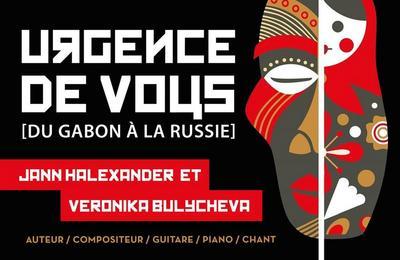 URGENCE DE VOUS
[DU GABON À LA RUSSIE]

JANN HALEXANDER ET
VERONIKA BULYCHEVA

AUTEUR / COMPOSITEUR / GUITARE / PIANO / CHANT